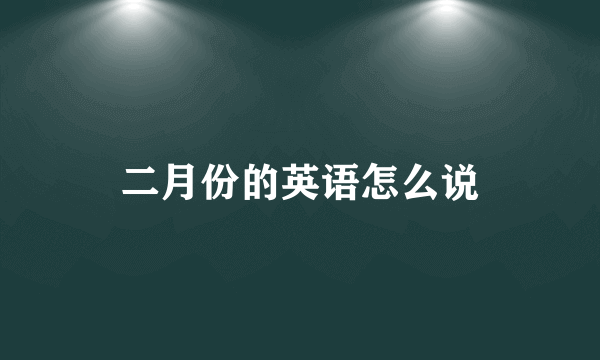 二月份的英语怎么说